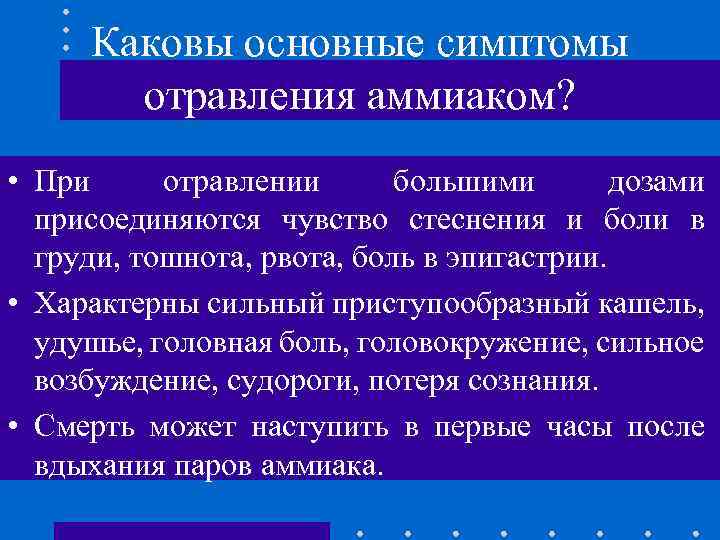 Каковы основные симптомы отравления аммиаком?

• При отравлении большими дозами присоединяются чувство стеснения и боли в груди, тошнота, рвота, боль в эпигастрии.

• Характерны сильный приступообразный кашель, удушье, головная боль, головокружение, сильное возбуждение, судороги, потеря сознания.

• Смерть может наступить в первые часы после вдыхания паров аммиака.